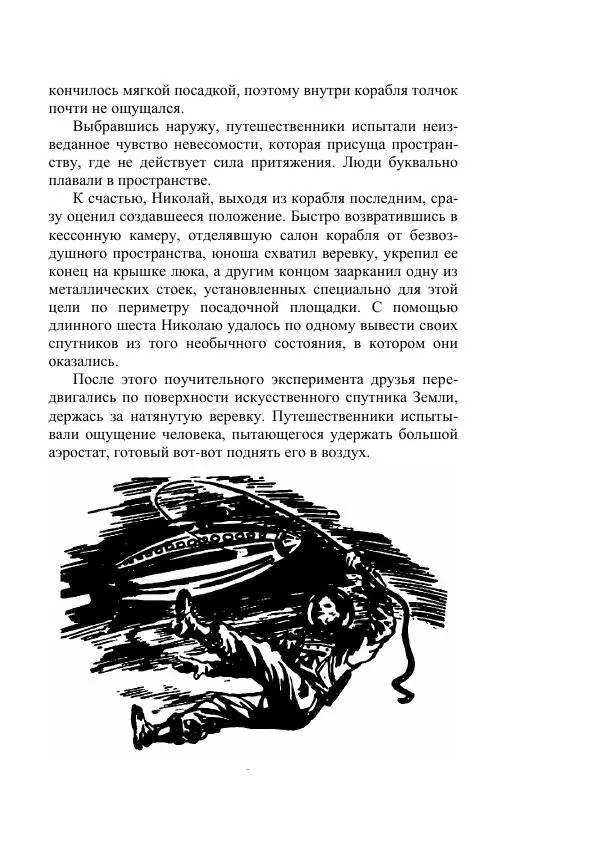 кончилось мягкой посадкой, поэтому внутри корабля толчок почти не ощущался.

Выбравшись наружу, путешественники испытали неизведанное чувство невесомости, которая присуща пространству, где не действует сила притяжения. Люди буквально плавали в пространстве.

К счастью, Николай, выходя из корабля последним, сразу оценил создавшееся положение. Быстро возвратившись в кессонную камеру, отделявшую салон корабля от безвоздушного пространства, юноша схватил веревку, укрепил ее конец на крышке люка, а другим концом заарканил одну из металлических стоек, установленных специально для этой цели по периметру посадочной площадки. С помощью длинного шеста Николаю удалось по одному вывести своих спутников из того необычного состояния, в котором они оказались.

После этого поучительного эксперимента друзья передвигались по поверхности искусственного спутника Земли, держась за натянутую веревку. Путешественники испытывали ощущение человека, пытающегося удержать большой аэростат, готовый вот-вот поднять его в воздух.